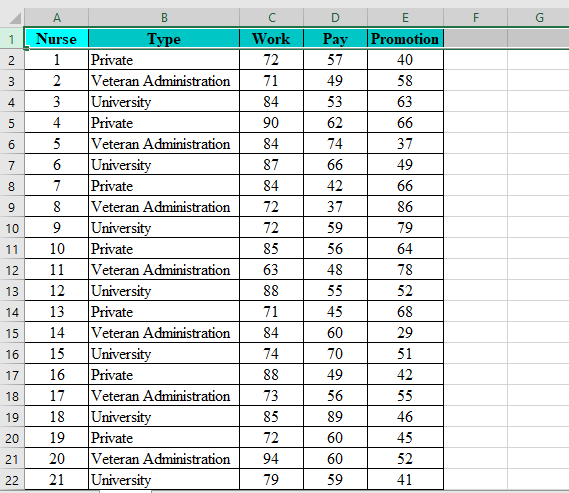 |  | A | B | C | D | E | F | G |
|---|---|---|---|---|---|---|---|
| 1 | Nurse | Type | Work | Pay | Promotion |  |  |
| 2 | 1 | Private | 72 | 57 | 40 |  |  |
| 3 | 2 | Veteran Administration | 71 | 49 | 58 |  |  |
| 4 | 3 | University | 84 | 53 | 63 |  |  |
| 5 | 4 | Private | 90 | 62 | 66 |  |  |
| 6 | 5 | Veteran Administration | 84 | 74 | 37 |  |  |
| 7 | 6 | University | 87 | 66 | 49 |  |  |
| 8 | 7 | Private | 84 | 42 | 66 |  |  |
| 9 | 8 | Veteran Administration | 72 | 37 | 86 |  |  |
| 10 | 9 | University | 72 | 59 | 79 |  |  |
| 11 | 10 | Private | 85 | 56 | 64 |  |  |
| 12 | 11 | Veteran Administration | 63 | 48 | 78 |  |  |
| 13 | 12 | University | 88 | 55 | 52 |  |  |
| 14 | 13 | Private | 71 | 45 | 68 |  |  |
| 15 | 14 | Veteran Administration | 84 | 60 | 29 |  |  |
| 16 | 15 | University | 74 | 70 | 51 |  |  |
| 17 | 16 | Private | 88 | 49 | 42 |  |  |
| 18 | 17 | Veteran Administration | 73 | 56 | 55 |  |  |
| 19 | 18 | University | 85 | 89 | 46 |  |  |
| 20 | 19 | Private | 72 | 60 | 45 |  |  |
| 21 | 20 | Veteran Administration | 94 | 60 | 52 |  |  |
| 22 | 21 | University | 79 | 59 | 41 |  |  |